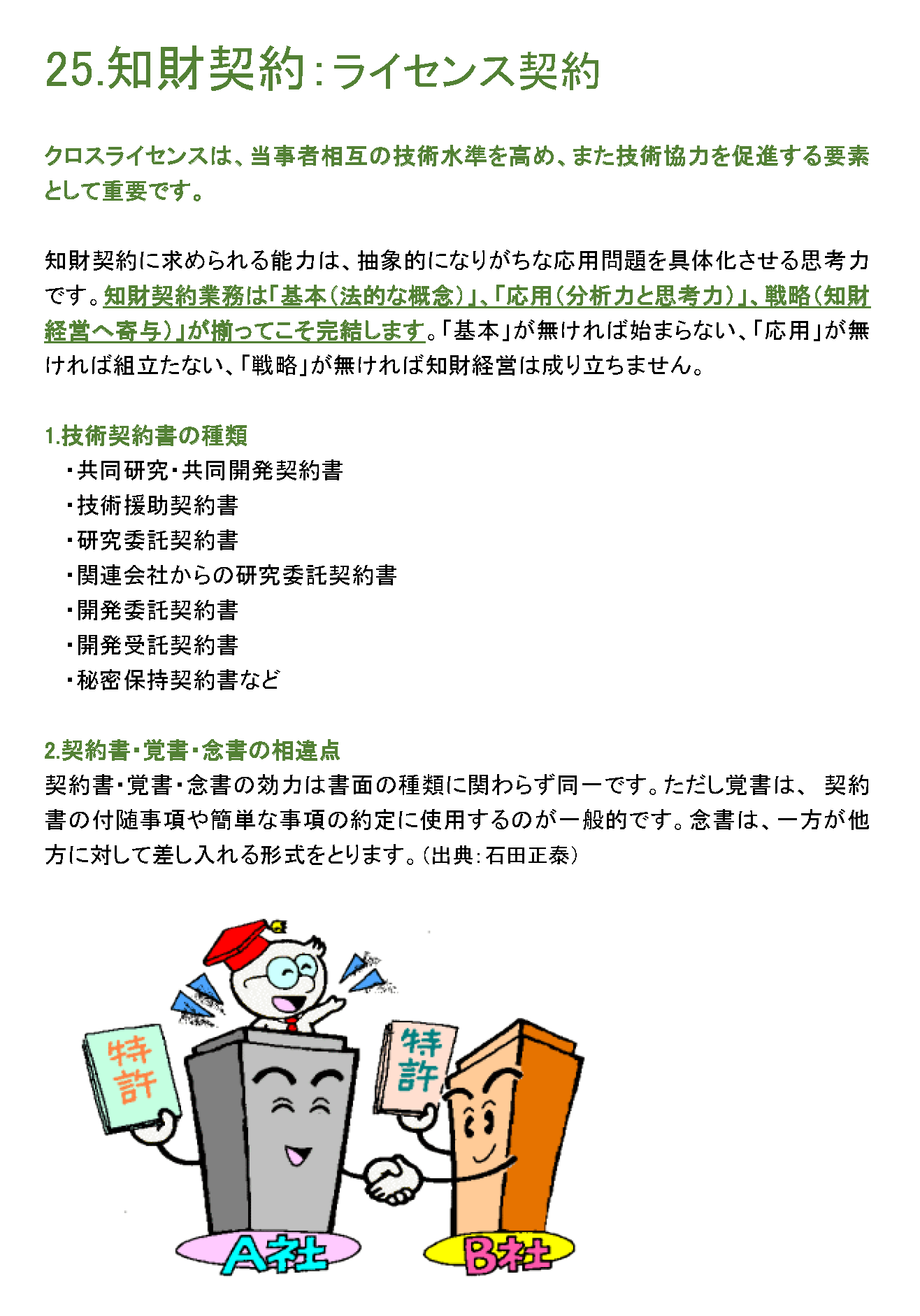 25.知財契約：ライセンス契約

クロスライセンスは、当事者相互の技術水準を高め、また技術協力を促進する要素として重要です。

知財契約に求められる能力は、抽象的になりがちな応用問題を具体化させる思考力です。知財契約業務は「基本（法的な概念）」、「応用（分析力と思考力）」、戦略（知財経営へ寄与）」が揃ってこそ完結します。「基本」が無ければ始まらない、「応用」が無ければ組立たない、「戦略」が無ければ知財経営は成り立ちません。

1.技術契約書の種類
・共同研究・共同開発契約書
・技術援助契約書
・研究委託契約書
・関連会社からの研究委託契約書
・開発委託契約書
・開発受託契約書
・秘密保持契約書など

2.契約書・覚書・念書の相違点
契約書・覚書・念書の効力は書面の種類に関わらず同一です。ただし覚書は、 契約書の付随事項や簡単な事項の約定に使用するのが一般的です。念書は、一方が他方に対して差し入れる形式をとります。（出典：石田正泰）

特許
特許
A社
B社